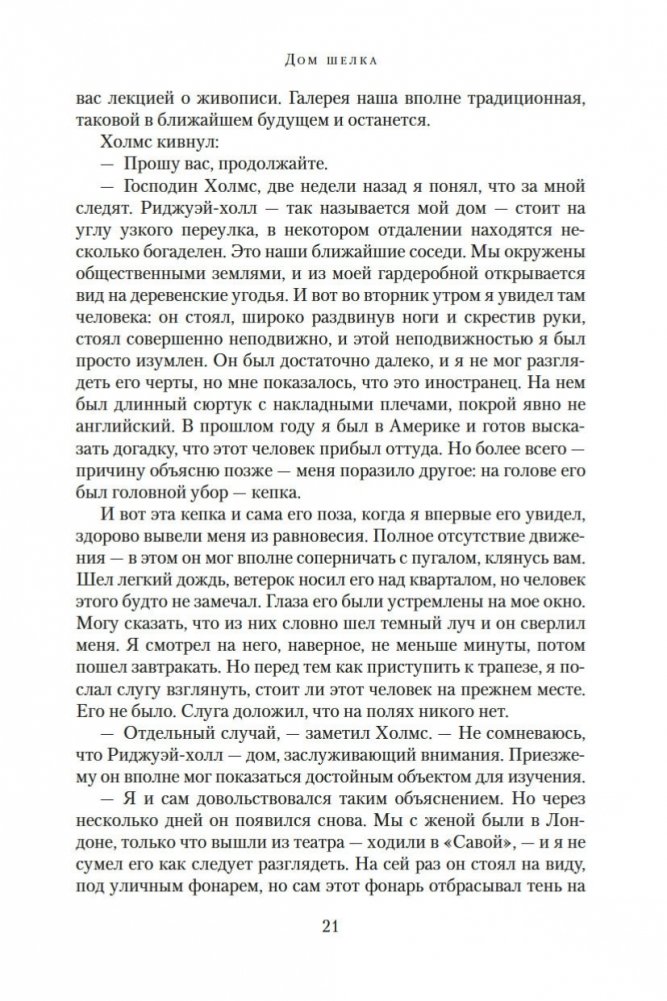 Дом шелка

вас лекцией о живописи. Галерея наша вполне традиционная, таковой в ближайшем будущем и останется.

Холмс кивнул:

— Прошу вас, продолжайте.

— Господин Холмс, две недели назад я понял, что за мной следят. Риджуэй-холл — так называется мой дом — стоит на углу узкого переулка, в некотором отдалении находятся несколько богаделен. Это наши ближайшие соседи. Мы окружены общественными землями, и из моей гардеробной открывается вид на деревенские угодья. И вот во вторник утром я увидел там человека: он стоял, широко раздвинув ноги и скрестив руки, стоял совершенно неподвижно, и этой неподвижностью я был просто изумлен. Он был достаточно далеко, и я не мог разглядеть его черты, но мне показалось, что это иностранец. На нем был длинный сюртук с накладными плечами, покрой явно не английский. В прошлом году я был в Америке и готов высказать догадку, что этот человек прибыл оттуда. Но более всего — причину объясню позже — меня поразило другое: на голове его был головной убор — кепка.

И вот эта кепка и сама его поза, когда я впервые его увидел, здорово вывели меня из равновесия. Полное отсутствие движения — в этом он мог вполне соперничать с пугалом, клянусь вам. Шел легкий дождь, ветерок носил его над кварталом, но человек этого будто не замечал. Глаза его были устремлены на мое окно. Могу сказать, что из них словно шел темный луч и он сверлил меня. Я смотрел на него, наверное, не меньше минуты, потом пошел завтракать. Но перед тем как приступить к трапезе, я послал слугу взглянуть, стоит ли этот человек на прежнем месте. Его не было. Слуга доложил, что на полях никого нет.

— Отдельный случай, — заметил Холмс. — Не сомневаюсь, что Риджуэй-холл — дом, заслуживающий внимания. Приезжему он вполне мог показаться достойным объектом для изучения.

— Я и сам довольствовался таким объяснением. Но через несколько дней он появился снова. Мы с женой были в Лондоне, только что вышли из театра — ходили в «Савой», — и я не сумел его как следует разглядеть. На сей раз он стоял на виду, под уличным фонарем, но сам этот фонарь отбрасывал тень на

21